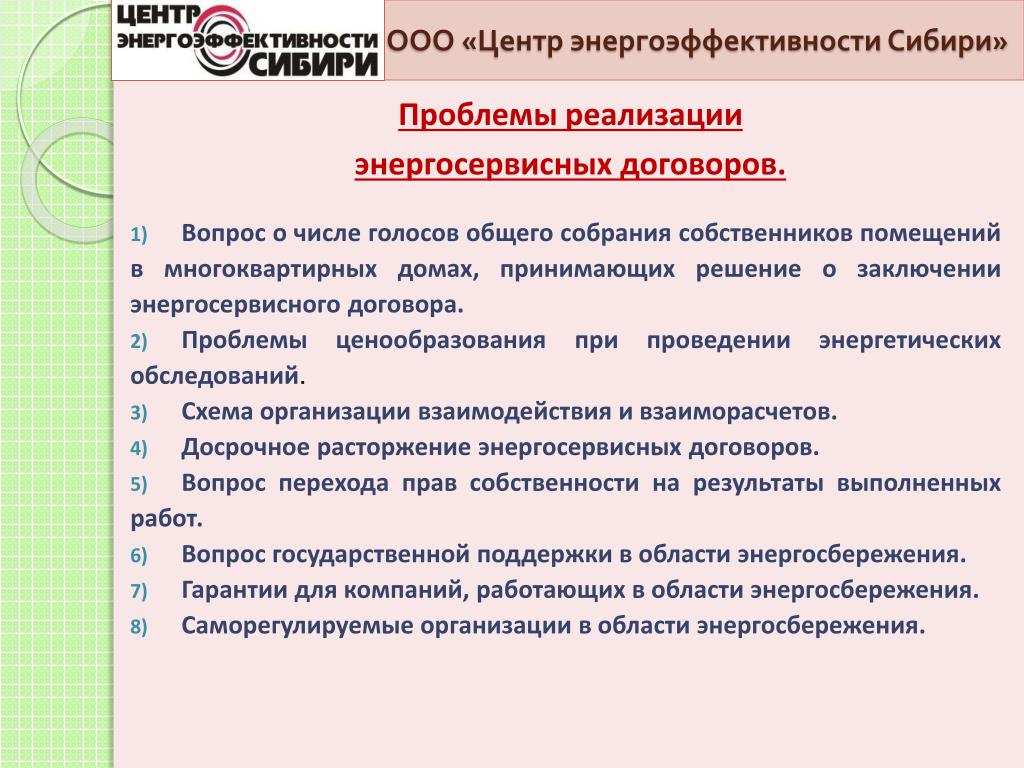 ЦЕНТР ЭНЕРГОЭФФЕКТИВНОСТИ СИБИРИ

ООО «Центр энергоэффективности Сибири»

Проблемы реализации энергосервисных договоров.

1) Вопрос о числе голосов общего собрания собственников помещений в многоквартирных домах, принимающих решение о заключении энергосервисного договора.

2) Проблемы ценообразования при проведении энергетических обследований.

3) Схема организации взаимодействия и взаиморасчетов.

4) Досрочное расторжение энергосервисных договоров.

5) Вопрос перехода прав собственности на результаты выполненных работ.

6) Вопрос государственной поддержки в области энергосбережения.

7) Гарантии для компаний, работающих в области энергосбережения.

8) Саморегулируемые организации в области энергосбережения.